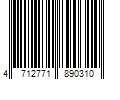 4 712771 890310